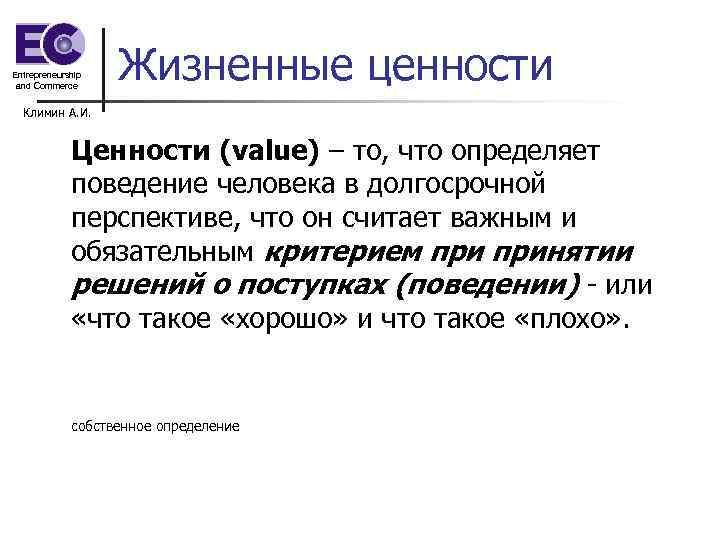 EC
Entrepreneurship and Commerce

Климин А.И.

Жизненные ценности

Ценности (value) – то, что определяет поведение человека в долгосрочной перспективе, что он считает важным и обязательным критерием при принятии решений о поступках (поведении) - или «что такое «хорошо» и что такое «плохо».

собственное определение